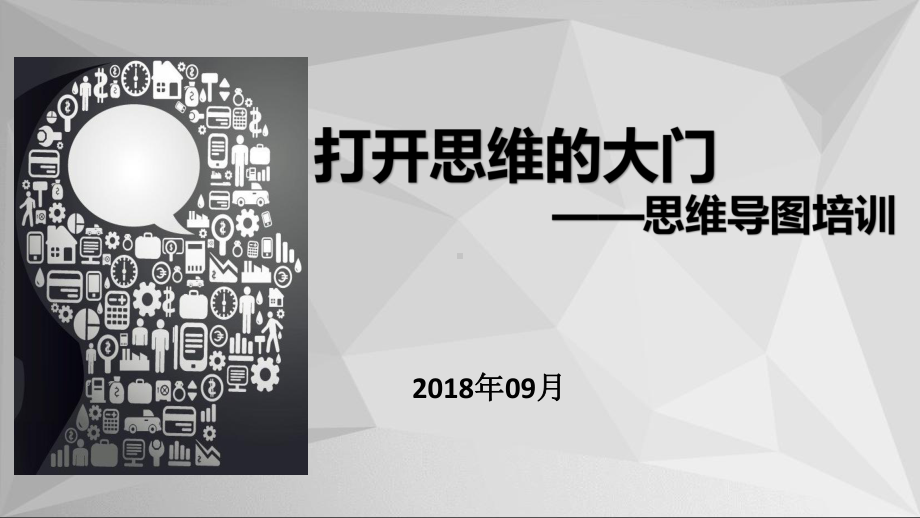 打开思维的大门

——思维导图培训

2018年09月